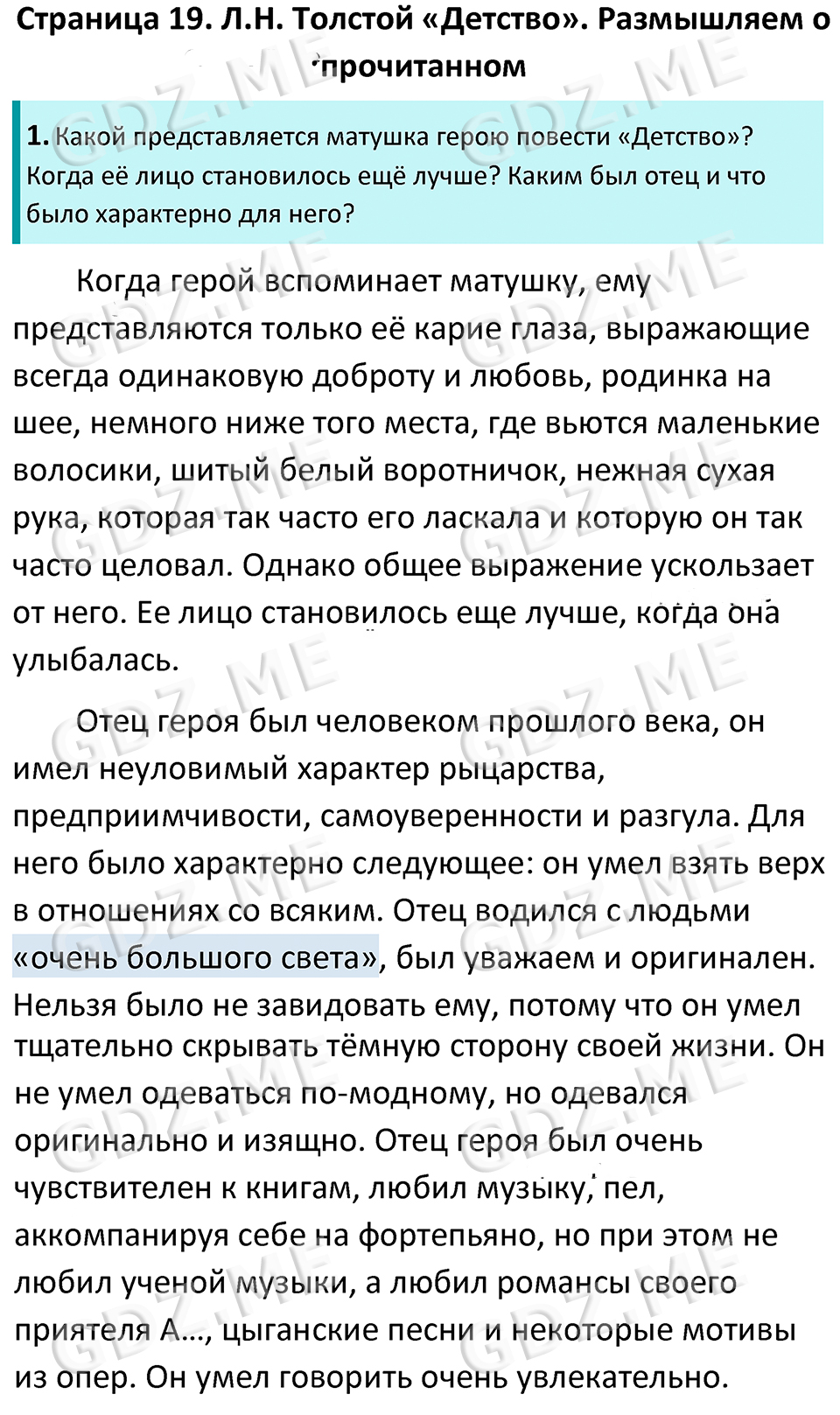 Страница 19. Л.Н. Толстой «Детство». Размышляем о прочитанном

1. Какой представляется матушка герою повести «Детство»? Когда её лицо становилось ещё лучше? Каким был отец и что было характерно для него?

Когда герой вспоминает матушку, ему представляются только её карие глаза, выражающие всегда одинаковую доброту и любовь, родинка на шее, немного ниже того места, где вьются маленькие волосики, шитый белый воротничок, нежная сухая рука, которая так часто его ласкала и которую он так часто целовал. Однако общее выражение ускользает от него. Ее лицо становилось еще лучше, когда она улыбалась.

Отец героя был человеком прошлого века, он имел неуловимый характер рыцарства, предприимчивости, самоуверенности и разгула. Для него было характерно следующее: он умел взять верх в отношениях со всяким. Отец водился с людьми «очень большого света», был уважаем и оригинален. Нельзя было не завидовать ему, потому что он умел тщательно скрывать тёмную сторону своей жизни. Он не умел одеваться по-модному, но одевался оригинально и изящно. Отец героя был очень чувствителен к книгам, любил музыку, пел, аккомпанируя себе на фортепьяно, но при этом не любил ученой музыки, а любил романсы своего приятеля А..., цыганские песни и некоторые мотивы из опер. Он умел говорить очень увлекательно.

GDZ.ME